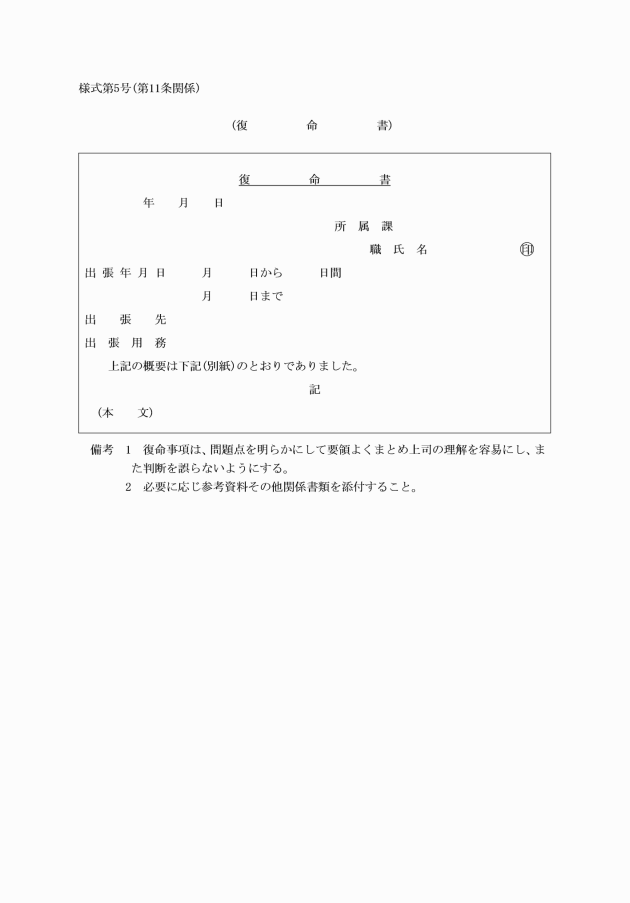 様式第5号(第11条関係)

(復　命　書)

復　命　書

年　月　日

所属課

職氏名　㊞

出張年月日　月　日から　日間

月　日まで

出張先

出張用務

上記の概要は下記(別紙)のとおりでありました。

記

(本　文)

備考　1　復命事項は、問題点を明らかにして要領よくまとめ上司の理解を容易にし、また判断を誤らないようにする。

2　必要に応じ参考資料その他関係書類を添付すること。